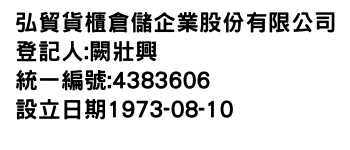 弘貿貨櫃倉儲企業股份有限公司
登記人:闕壯興
統一編號:4383606
設立日期1973-08-10